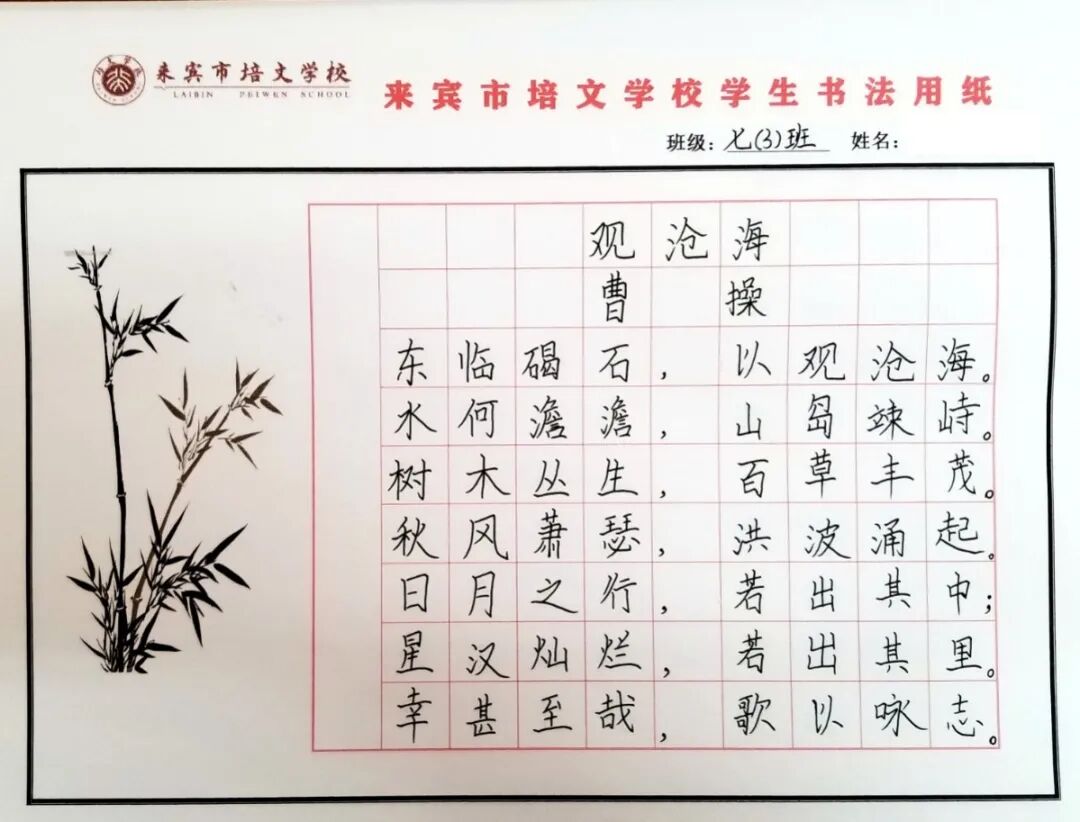 来宾市培文学校
LAIBIN PEIWEN SCHOOL
来宾市培文学校学生书法用纸

班级：七(3)班 姓名：

观沧海
曹操

东临碣石，以观沧海。
水何澹澹，山岛竦峙。
树木丛生，百草丰茂。
秋风萧瑟，洪波涌起。
日月之行，若出其中；
星汉灿烂，若出其里。
幸甚至哉，歌以咏志。